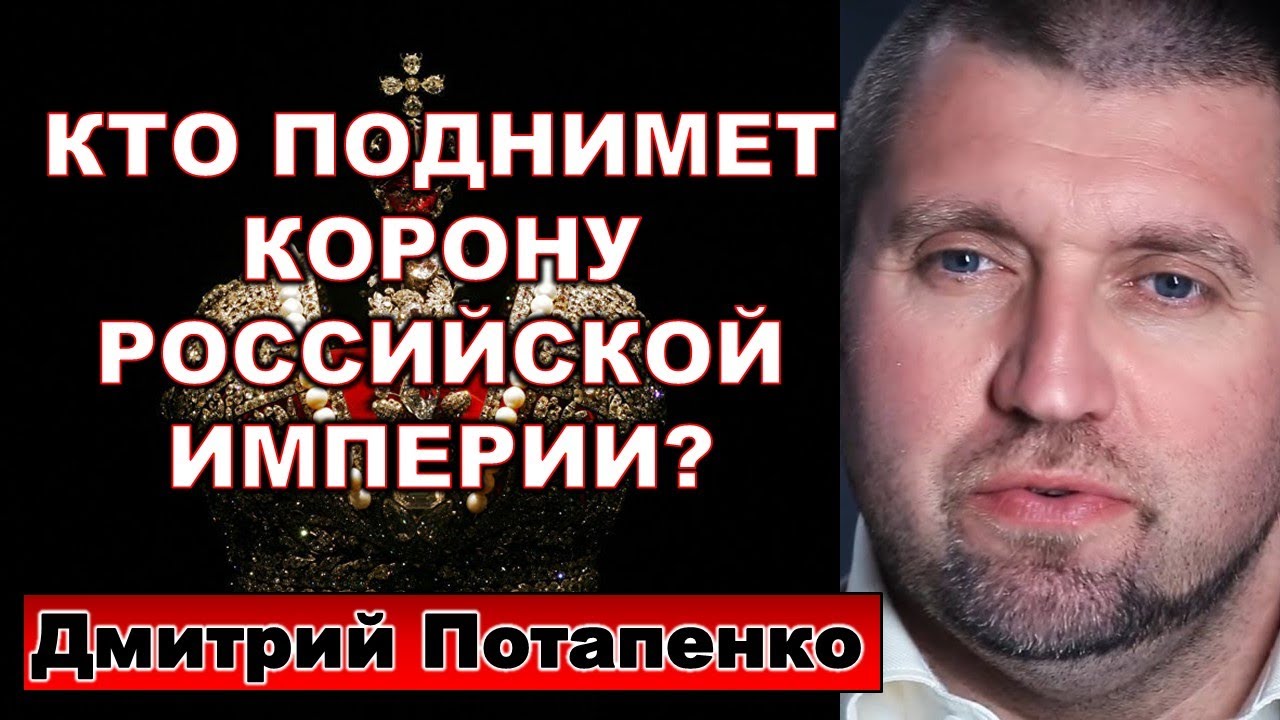 КТО ПОДНИМЕТ КОРОНУ РОССИЙСКОЙ ИМПЕРИИ?

Дмитрий Потапенко